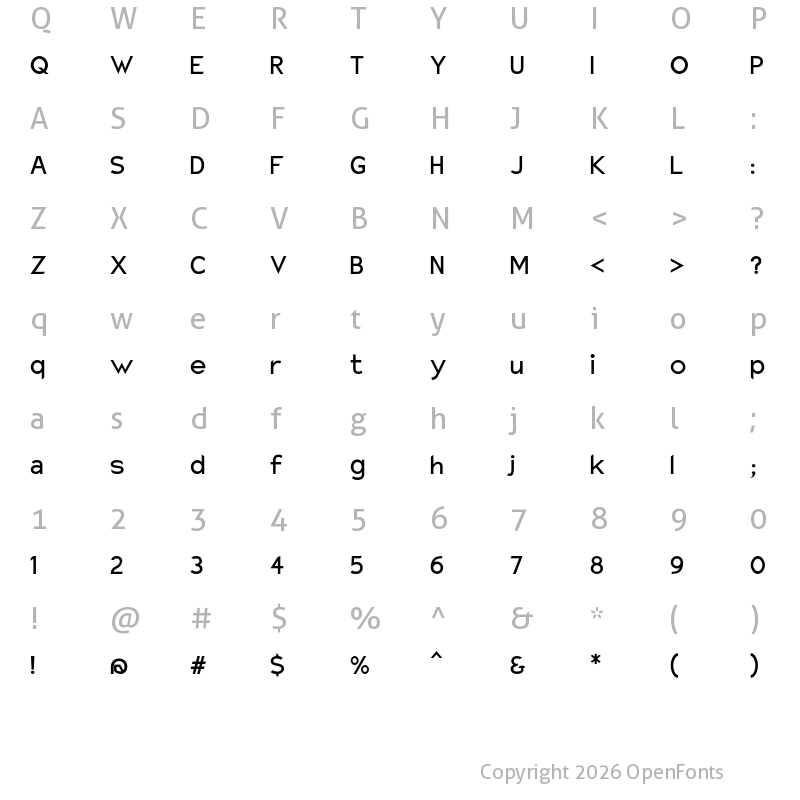 Q W E R T Y U I O P
Q W E R T Y U I O P

A S D F G H J K L :
A S D F G H J K L :

Z X C V B N M < > ?
Z X C V B N M < > ?

q w e r t y u i o p
q w e r t y u i o p

a s d f g h j k l ;
a s d f g h j k l ;

1 2 3 4 5 6 7 8 9 0
1 2 3 4 5 6 7 8 9 0

! @ # $ % ^ & * ( )
! @ # $ % ^ & * ( )

Copyright 2026 OpenFonts